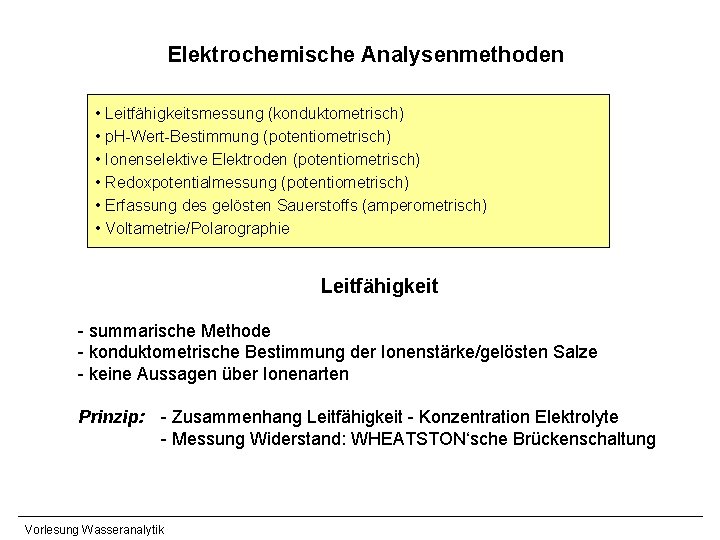 Elektrochemische Analysenmethoden

• Leitfähigkeitsmessung (konduktometrisch)
• pH-Wert-Bestimmung (potentiometrisch)
• Ionenselektive Elektroden (potentiometrisch)
• Redoxpotentialmessung (potentiometrisch)
• Erfassung des gelösten Sauerstoffs (amperometrisch)
• Voltametrie/Polarographie

Leitfähigkeit

- summarische Methode
- konduktometrische Bestimmung der Ionenstärke/gelösten Salze
- keine Aussagen über Ionenarten

Prinzip: - Zusammenhang Leitfähigkeit - Konzentration Elektrolyte
- Messung Widerstand: WHEATSTON'sche Brückenschaltung

Vorlesung Wasseranalytik